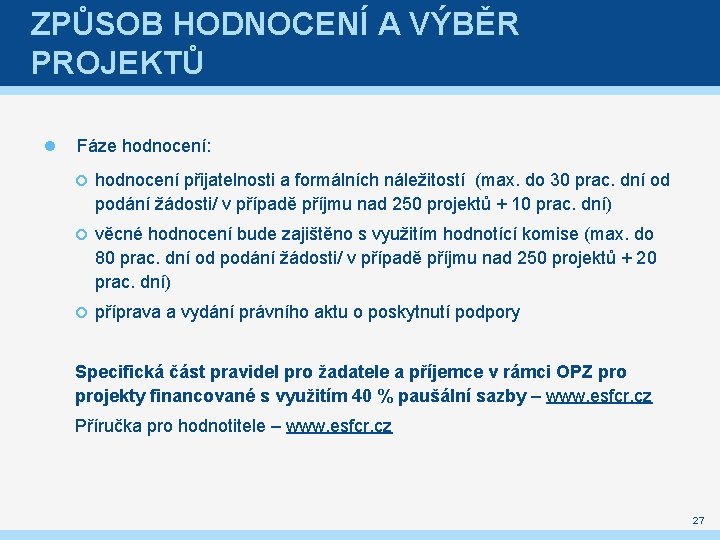 ZPŮSOB HODNOCENÍ A VÝBĚR PROJEKTŮ

Fáze hodnocení:

hodnocení přijatelnosti a formálních náležitostí (max. do 30 prac. dní od podání žádosti/ v případě příjmu nad 250 projektů + 10 prac. dní)

věcné hodnocení bude zajištěno s využitím hodnotící komise (max. do 80 prac. dní od podání žádosti/ v případě příjmu nad 250 projektů + 20 prac. dní)

příprava a vydání právního aktu o poskytnutí podpory

Specifická část pravidel pro žadatele a příjemce v rámci OPZ pro projekty financované s využitím 40 % paušální sazby – www.esfcr.cz

Příručka pro hodnotitele – www.esfcr.cz

27